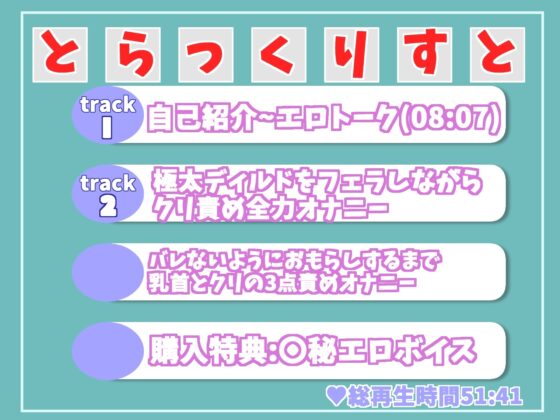 とらっくりすと

track 1
自己紹介~エロトーク(08:07)

track 2
極太ディルドをフェラしながらクリ責め全力オナニー

バレないようにおもらしするまで乳首とクリの3点責めオナニー

購入特典:〇秘エロボイス

♥総再生時間51:41